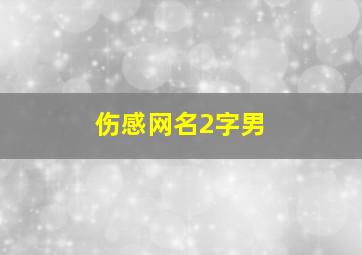 伤感网名2字男